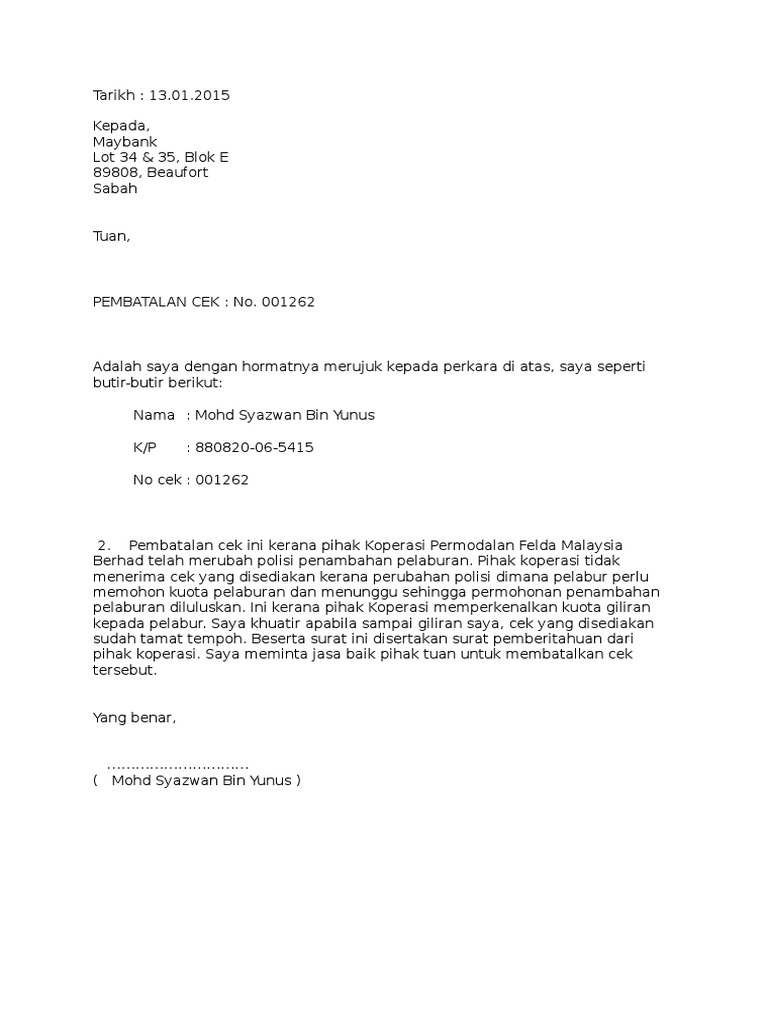 Tarikh : 13.01.2015

Kepada,
Maybank
Lot 34 & 35, Blok E
89808, Beaufort
Sabah

Tuan,

PEMBATALAN CEK : No. 001262

Adalah saya dengan hormatnya merujuk kepada perkara di atas, saya seperti butir-butir berikut:

Nama : Mohd Syazwan Bin Yunus

K/P : 880820-06-5415

No cek : 001262

2. Pembatalan cek ini kerana pihak Koperasi Permodalan Felda Malaysia Berhad telah merubah polisi penambahan pelaburan. Pihak koperasi tidak menerima cek yang disediakan kerana perubahan polisi dimana pelabur perlu memohon kuota pelaburan dan menunggu sehingga permohonan penambahan pelaburan diluluskan. Ini kerana pihak Koperasi memperkenalkan kuota giliran kepada pelabur. Saya khuatir apabila sampai giliran saya, cek yang disediakan sudah tamat tempoh. Beserta surat ini disertakan surat pemberitahuan dari pihak koperasi. Saya meminta jasa baik pihak tuan untuk membatalkan cek tersebut.

Yang benar,

..............................
( Mohd Syazwan Bin Yunus )